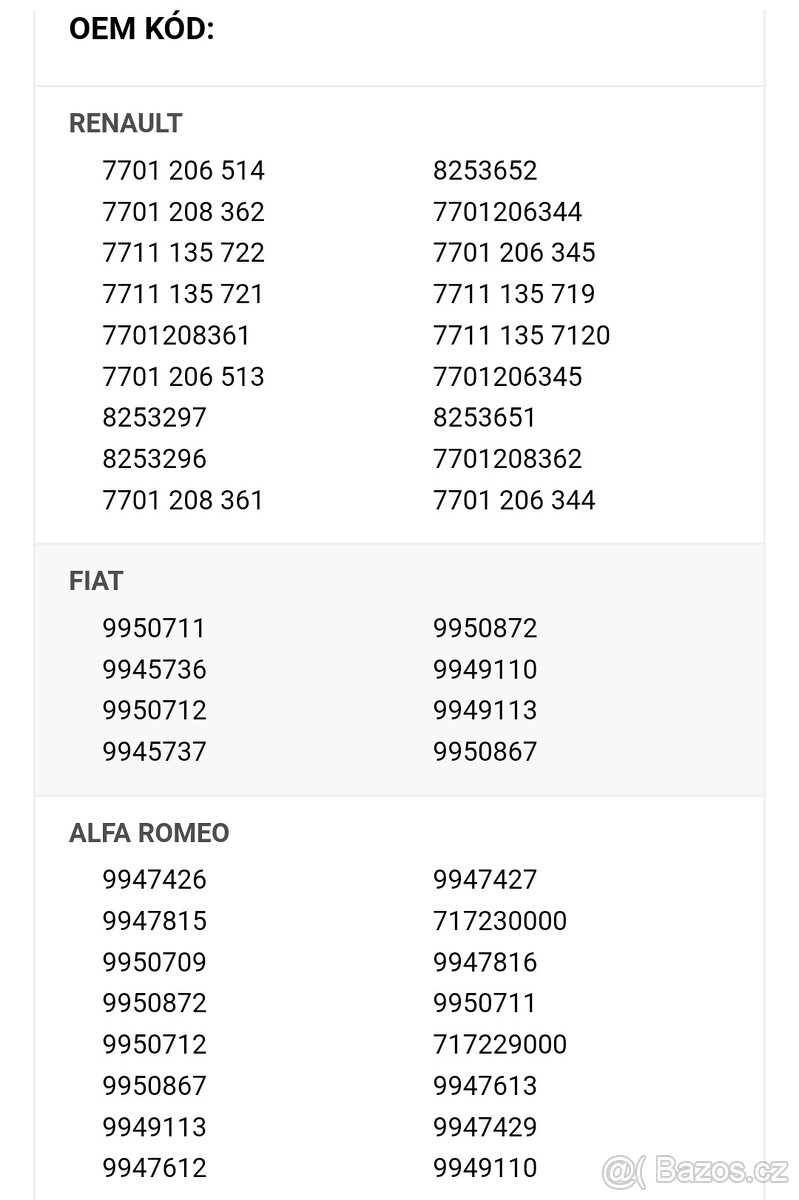 OEM KÓD:

RENAULT

7701 206 514
7701 208 362
7711 135 722
7711 135 721
7701208361
7701 206 513
8253297
8253296
7701 208 361

8253652
7701206344
7701 206 345
7711 135 719
7711 135 7120
7701206345
8253651
7701208362
7701 206 344

FIAT

9950711
9945736
9950712
9945737

9950872
9949110
9949113
9950867

ALFA ROMEO

9947426
9947815
9950709
9950872
9950712
9950867
9949113
9947612

9947427
717230000
9947816
9950711
717229000
9947613
9947429
9949110

Bazos.cz